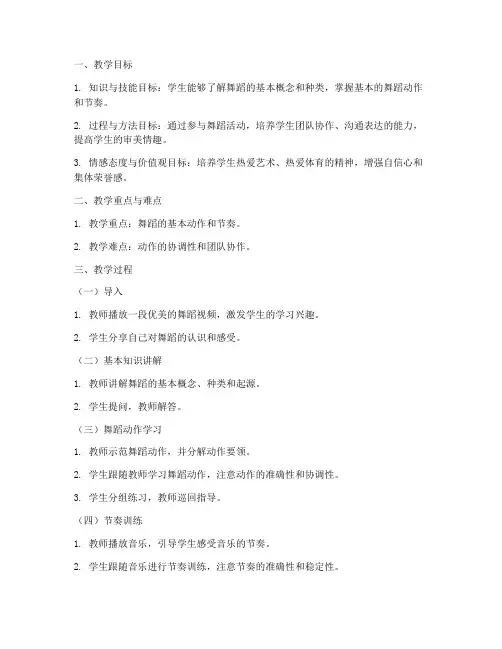 一、教学目标

1. 知识与技能目标：学生能够了解舞蹈的基本概念和种类，掌握基本的舞蹈动作和节奏。

2. 过程与方法目标：通过参与舞蹈活动，培养学生团队协作、沟通表达的能力，提高学生的审美情趣。

3. 情感态度与价值观目标：培养学生热爱艺术、热爱体育的精神，增强自信心和集体荣誉感。

二、教学重点与难点

1. 教学重点：舞蹈的基本动作和节奏。

2. 教学难点：动作的协调性和团队协作。

三、教学过程

（一）导入

1. 教师播放一段优美的舞蹈视频，激发学生的学习兴趣。

2. 学生分享自己对舞蹈的认识和感受。

（二）基本知识讲解

1. 教师讲解舞蹈的基本概念、种类和起源。

2. 学生提问，教师解答。

（三）舞蹈动作学习

1. 教师示范舞蹈动作，并分解动作要领。

2. 学生跟随教师学习舞蹈动作，注意动作的准确性和协调性。

3. 学生分组练习，教师巡回指导。

（四）节奏训练

1. 教师播放音乐，引导学生感受音乐的节奏。

2. 学生跟随音乐进行节奏训练，注意节奏的准确性和稳定性。